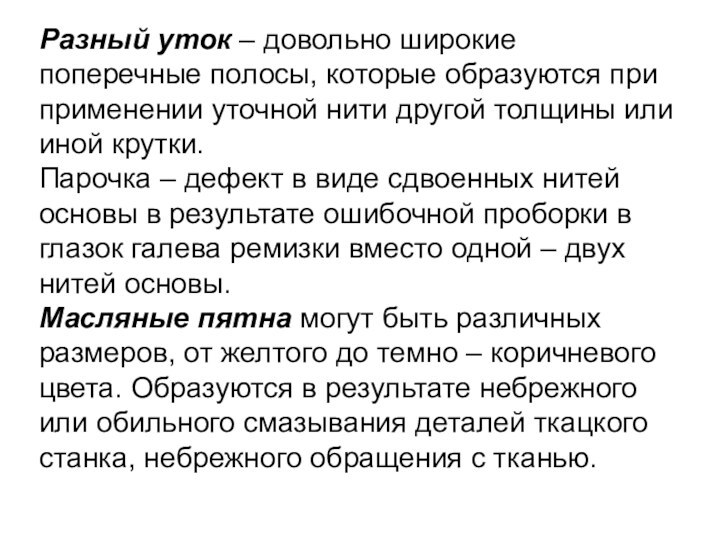 Разный уток – довольно широкие поперечные полосы, которые образуются при применении уточной нити другой толщины или иной крутки.
Парочка – дефект в виде сдвоенных нитей основы в результате ошибочной проборки в глазок галева ремизки вместо одной – двух нитей основы.
Масляные пятна могут быть различных размеров, от желтого до темно – коричневого цвета. Образуются в результате небрежного или обильного смазывания деталей ткацкого станка, небрежного обращения с тканью.